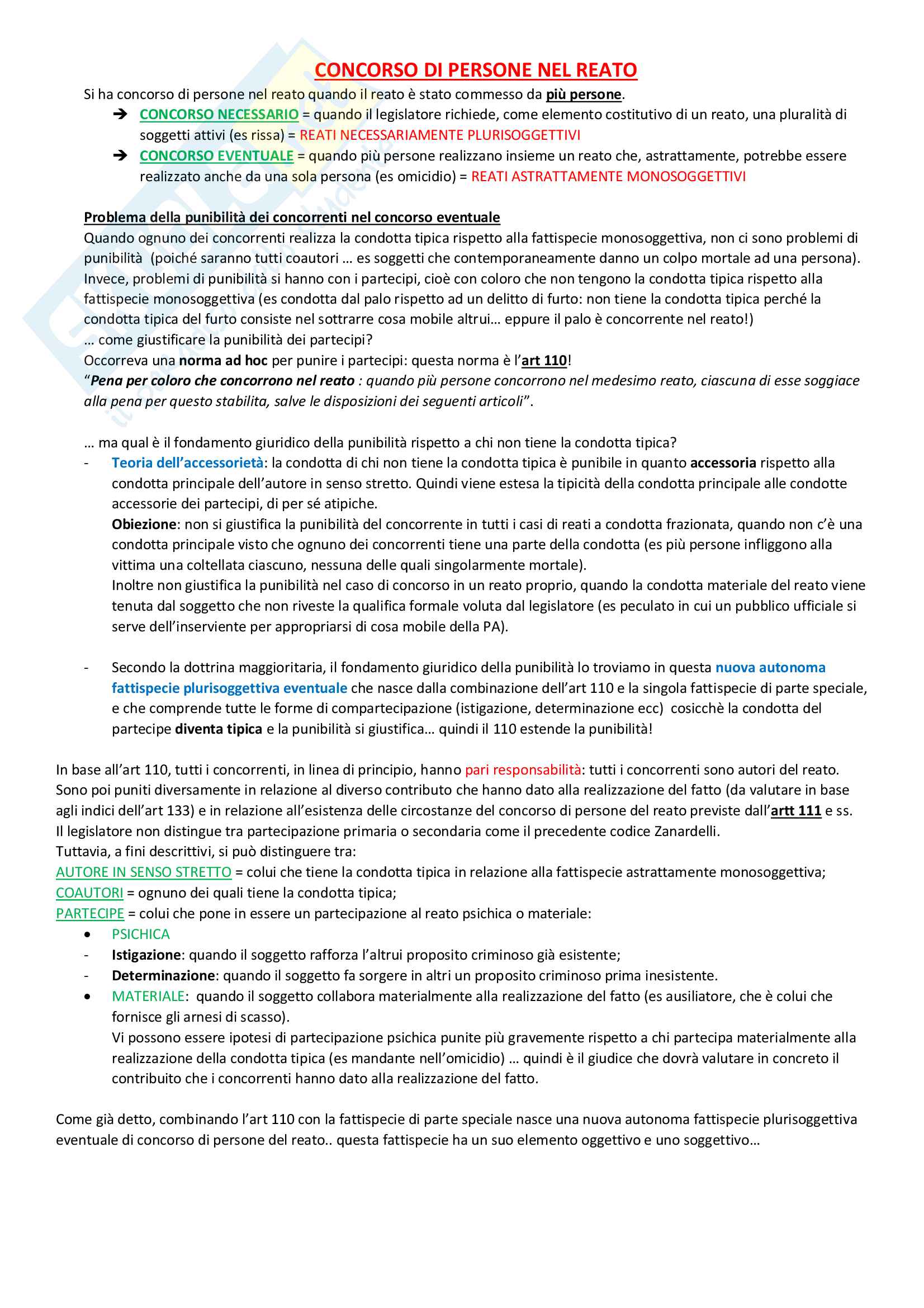 CONCORSO DI PERSONE NEL REATO

Si ha concorso di persone nel reato quando il reato è stato commesso da più persone.

➔ CONCORSO NECESSARIO = quando il legislatore richiede, come elemento costitutivo di un reato, una pluralità di soggetti attivi (es rissa) = REATI NECESSARIAMENTE PLURISOGGETTIVI

➔ CONCORSO EVENTUALE = quando più persone realizzano insieme un reato che, astrattamente, potrebbe essere realizzato anche da una sola persona (es omicidio) = REATI ASTRATTAMENTE MONOSOGGETTIVI

Problema della punibilità dei concorrenti nel concorso eventuale

Quando ognuno dei concorrenti realizza la condotta tipica rispetto alla fattispecie monosoggettiva, non ci sono problemi di punibilità (poiché saranno tutti coautori … es soggetti che contemporaneamente danno un colpo mortale ad una persona). Invece, problemi di punibilità si hanno con i partecipi, cioè con coloro che non tengono la condotta tipica rispetto alla fattispecie monosoggettiva (es condotta dal palo rispetto ad un delitto di furto: non tiene la condotta tipica perché la condotta tipica del furto consiste nel sottrarre cosa mobile altrui… eppure il palo è concorrente nel reato!)

… come giustificare la punibilità dei partecipi?

Occorreva una norma ad hoc per punire i partecipi: questa norma è l'art 110!

"Pena per coloro che concorrono nel reato : quando più persone concorrono nel medesimo reato, ciascuna di esse soggiace alla pena per questo stabilita, salve le disposizioni dei seguenti articoli".

… ma qual è il fondamento giuridico della punibilità rispetto a chi non tiene la condotta tipica?

- Teoria dell'accessorietà: la condotta di chi non tiene la condotta tipica è punibile in quanto accessoria rispetto alla condotta principale dell'autore in senso stretto. Quindi viene estesa la tipicità della condotta principale alle condotte accessorie dei partecipi, di per sé atipiche.
Obiezione: non si giustifica la punibilità del concorrente in tutti i casi di reati a condotta frazionata, quando non c'è una condotta principale visto che ognuno dei concorrenti tiene una parte della condotta (es più persone infliggono alla vittima una coltellata ciascuno, nessuna delle quali singolarmente mortale).
Inoltre non giustifica la punibilità nel caso di concorso in un reato proprio, quando la condotta materiale del reato viene tenuta dal soggetto che non riveste la qualifica formale voluta dal legislatore (es peculato in cui un pubblico ufficiale si serve dell'inserviente per appropriarsi di cosa mobile della PA).

- Secondo la dottrina maggioritaria, il fondamento giuridico della punibilità lo troviamo in questa nuova autonoma fattispecie plurisoggettiva eventuale che nasce dalla combinazione dell'art 110 e la singola fattispecie di parte speciale, e che comprende tutte le forme di compartecipazione (istigazione, determinazione ecc) cosicchè la condotta del partecipe diventa tipica e la punibilità si giustifica… quindi il 110 estende la punibilità!

In base all'art 110, tutti i concorrenti, in linea di principio, hanno pari responsabilità: tutti i concorrenti sono autori del reato. Sono poi puniti diversamente in relazione al diverso contributo che hanno dato alla realizzazione del fatto (da valutare in base agli indici dell'art 133) e in relazione all'esistenza delle circostanze del concorso di persone del reato previste dall'artt 111 e ss.
Il legislatore non distingue tra partecipazione primaria o secondaria come il precedente codice Zanardelli.
Tuttavia, a fini descrittivi, si può distinguere tra:
AUTORE IN SENSO STRETTO = colui che tiene la condotta tipica in relazione alla fattispecie astrattamente monosoggettiva;
COAUTORI = ognuno dei quali tiene la condotta tipica;
PARTECIPE = colui che pone in essere un partecipazione al reato psichica o materiale:
• PSICHICA
- Istigazione: quando il soggetto rafforza l'altrui proposito criminoso già esistente;
- Determinazione: quando il soggetto fa sorgere in altri un proposito criminoso prima inesistente.
• MATERIALE: quando il soggetto collabora materialmente alla realizzazione del fatto (es ausiliatore, che è colui che fornisce gli arnesi di scasso).
Vi possono essere ipotesi di partecipazione psichica punite più gravemente rispetto a chi partecipa materialmente alla realizzazione della condotta tipica (es mandante nell'omicidio) … quindi è il giudice che dovrà valutare in concreto il contribuito che i concorrenti hanno dato alla realizzazione del fatto.

Come già detto, combinando l'art 110 con la fattispecie di parte speciale nasce una nuova autonoma fattispecie plurisoggettiva eventuale di concorso di persone del reato.. questa fattispecie ha un suo elemento oggettivo e uno soggettivo…